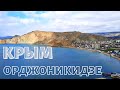 КРЫМ
ОРДЖОНИКИДЗЕ